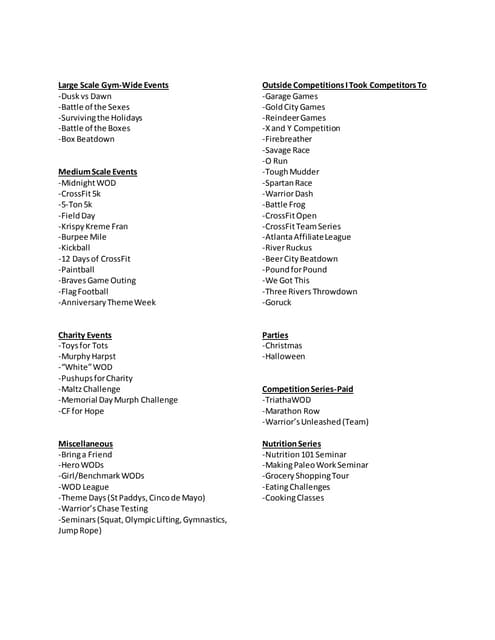 Large Scale Gym-Wide Events
-Dusk vs Dawn
-Battle of the Sexes
-Surviving the Holidays
-Battle of the Boxes
-Box Beatdown

Medium Scale Events
-Midnight WOD
-CrossFit 5k
-5-Ton 5k
-Field Day
-Krispy Kreme Fran
-Burpee Mile
-Kickball
-12 Days of CrossFit
-Paintball
-Braves Game Outing
-Flag Football
-Anniversary Theme Week

Charity Events
-Toys for Tots
-Murphy Harpst
-"White" WOD
-Pushups for Charity
-Maltz Challenge
-Memorial Day Murph Challenge
-CF for Hope

Miscellaneous
-Bring a Friend
-Hero WODs
-Girl/Benchmark WODs
-WOD League
-Theme Days (St Paddys, Cinco de Mayo)
-Warrior's Chase Testing
-Seminars (Squat, Olympic Lifting, Gymnastics, Jump Rope)

Outside Competitions I Took Competitors To
-Garage Games
-Gold City Games
-Reindeer Games
-X and Y Competition
-Firebreather
-Savage Race
-O Run
-Tough Mudder
-Spartan Race
-Warrior Dash
-Battle Frog
-CrossFit Open
-CrossFit Team Series
-Atlanta Affiliate League
-River Ruckus
-Beer City Beatdown
-Pound for Pound
-We Got This
-Three Rivers Throwdown
-Goruck

Parties
-Christmas
-Halloween

Competition Series-Paid
-TriathaWOD
-Marathon Row
-Warrior's Unleashed (Team)

Nutrition Series
-Nutrition 101 Seminar
-Making Paleo Work Seminar
-Grocery Shopping Tour
-Eating Challenges
-Cooking Classes